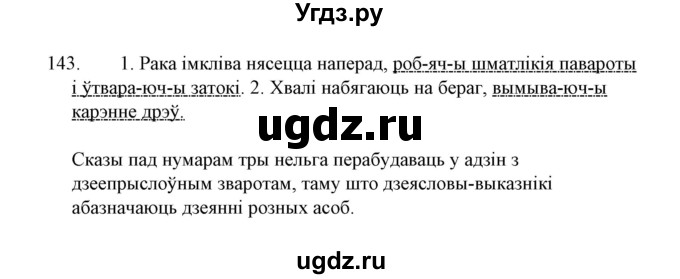 Угдз.ру

143. 1. Рака імкліва нясецца наперад, роб-яч-ы шматлікія павароты і ўтвара-юч-ы затокі. 2. Хвалі набягаюць на бераг, вымыва-юч-ы карэнне дрэў.

ugdz.ru

Сказы пад нумарам тры нельга перабудаваць у адзін з дзеепрыслоўным зваротам, таму што дзеясловы-выказнікі абазначаюць дзеянні розных асоб.

ugdz.ru